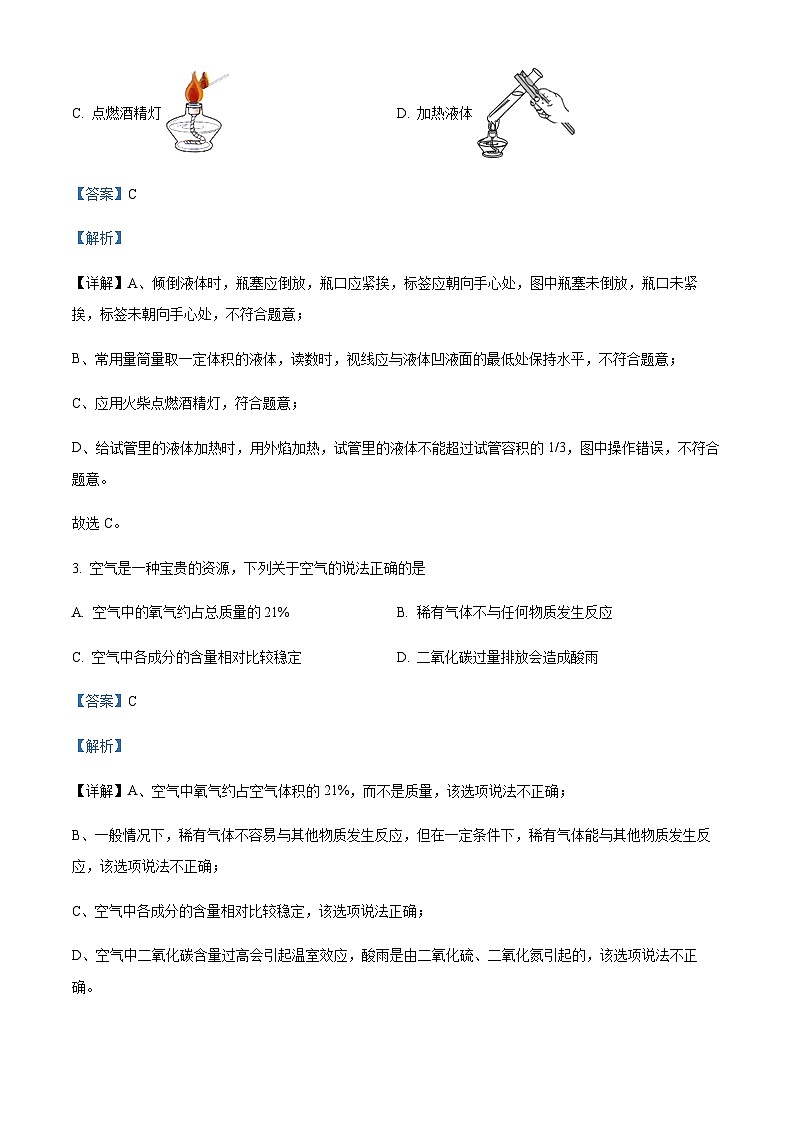 C. 点燃酒精灯

D. 加热液体

【答案】C

【解析】

【详解】A、倾倒液体时，瓶塞应倒放，瓶口应紧挨，标签应朝向手心处，图中瓶塞未倒放，瓶口未紧挨，标签未朝向手心处，不符合题意；

B、常用量筒量取一定体积的液体，读数时，视线应与液体凹液面的最低处保持水平，不符合题意；

C、应用火柴点燃酒精灯，符合题意；

D、给试管里的液体加热时，用外焰加热，试管里的液体不能超过试管容积的 1/3，图中操作错误，不符合题意。

故选 C。

3. 空气是一种宝贵的资源，下列关于空气的说法正确的是

A. 空气中的氧气约占总质量的 21%

B. 稀有气体不与任何物质发生反应

C. 空气中各成分的含量相对比较稳定

D. 二氧化碳过量排放会造成酸雨

【答案】C

【解析】

【详解】A、空气中氧气约占空气体积的 21%，而不是质量，该选项说法不正确；

B、一般情况下，稀有气体不容易与其他物质发生反应，但在一定条件下，稀有气体能与其他物质发生反应，该选项说法不正确；

C、空气中各成分的含量相对比较稳定，该选项说法正确；

D、空气中二氧化碳含量过高会引起温室效应，酸雨是由二氧化硫、二氧化氮引起的，该选项说法不正确。